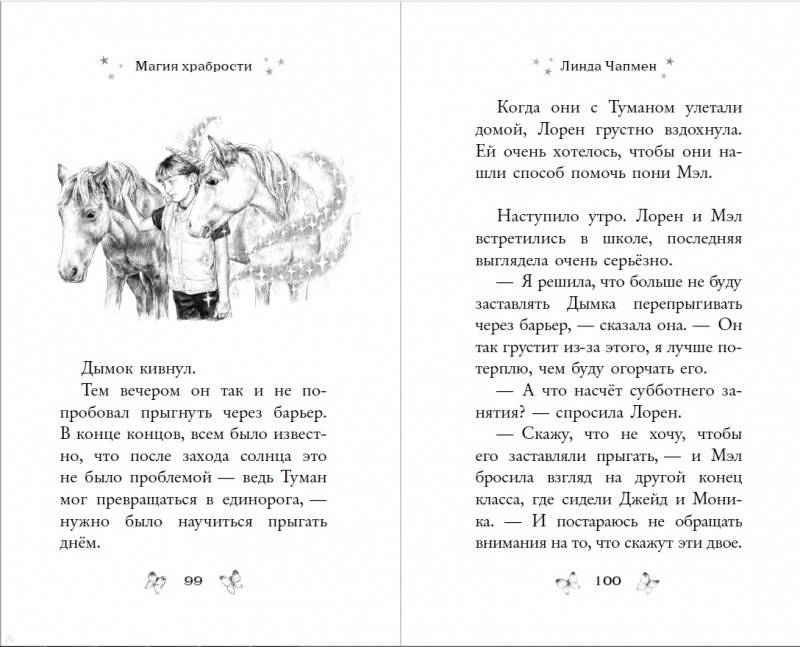 Магия храбрости

Дымок кивнул.

Тем вечером он так и не попробовал прыгнуть через барьер. В конце концов, всем было известно, что после захода солнца это не было проблемой — ведь Туман мог превращаться в единорога, — нужно было научиться прыгать днём.

99

Линда Чапмен

Когда они с Туманом улетали домой, Лорен грустно вздохнула. Ей очень хотелось, чтобы они нашли способ помочь пони Мэл.

Наступило утро. Лорен и Мэл встретились в школе, последняя выглядела очень серьёзно.

— Я решила, что больше не буду заставлять Дымка перепрыгивать через барьер, — сказала она. — Он так грустит из-за этого, я лучше потерплю, чем буду огорчать его.

— А что насчёт субботнего занятия? — спросила Лорен.

— Скажу, что не хочу, чтобы его заставляли прыгать, — и Мэл бросила взгляд на другой конец класса, где сидели Джейд и Моника. — И постараюсь не обращать внимания на то, что скажут эти двое.

100